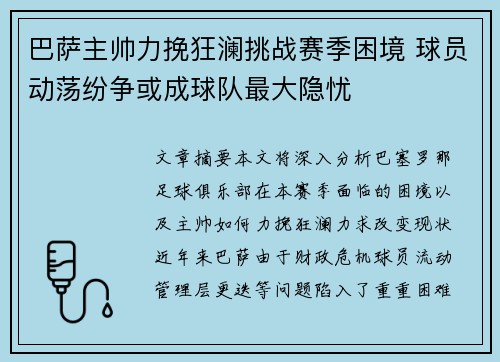 巴萨主帅力挽狂澜挑战赛季困境 球员动荡纷争或成球队最大隐忧

文章摘要本文将深入分析巴塞罗那足球俱乐部在本赛季面临的困境以及主帅如何力挽狂澜力求改变现状近年来巴萨由于财政危机球员流动管理层更迭等问题陷入了重重困难